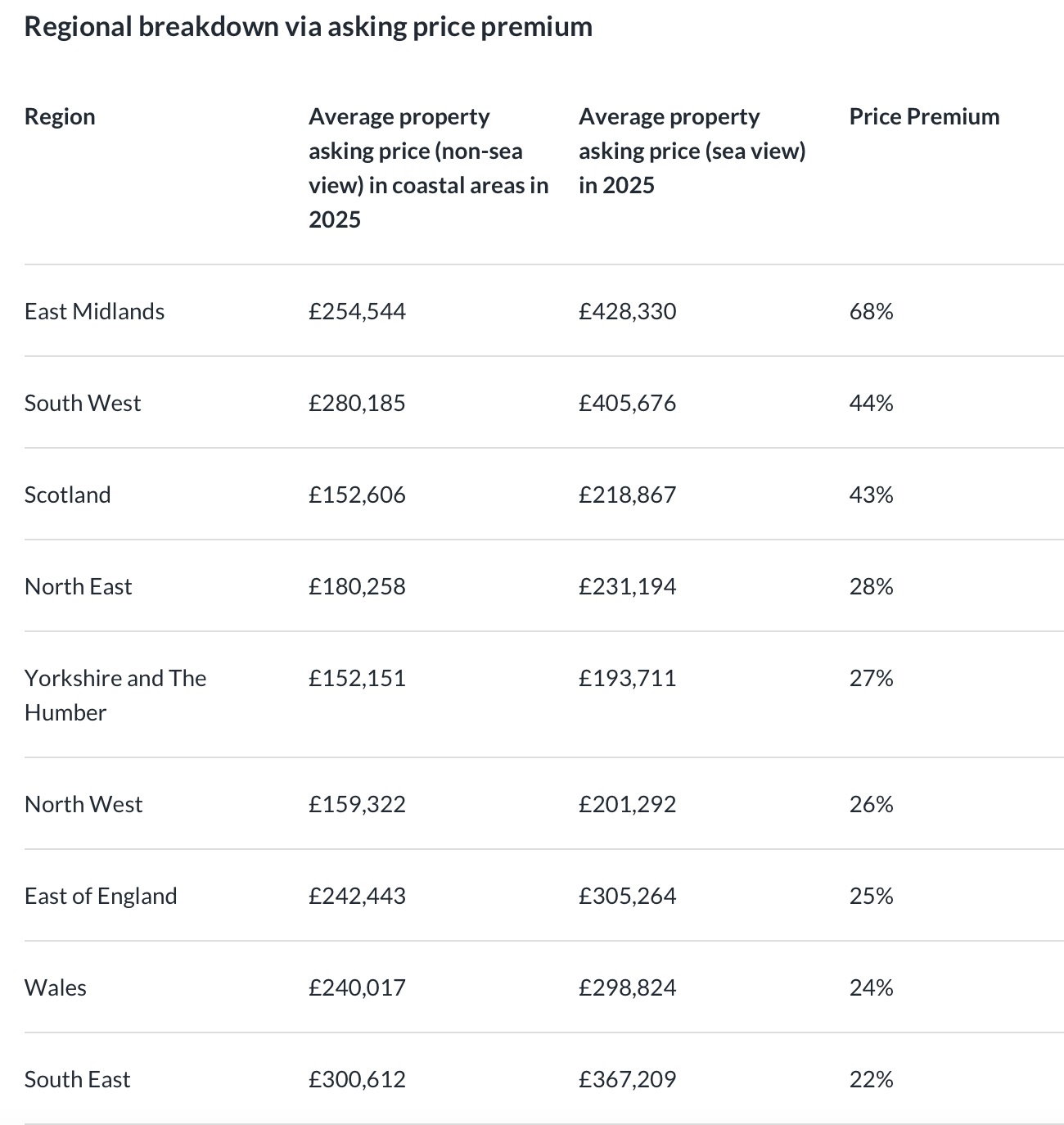 Regional breakdown via asking price premium

| Region | Average property asking price (non-sea view) in coastal areas in 2025 | Average property asking price (sea view) in 2025 | Price Premium |
|---|---|---|---|
| East Midlands | £254,544 | £428,330 | 68% |
| South West | £280,185 | £405,676 | 44% |
| Scotland | £152,606 | £218,867 | 43% |
| North East | £180,258 | £231,194 | 28% |
| Yorkshire and The Humber | £152,151 | £193,711 | 27% |
| North West | £159,322 | £201,292 | 26% |
| East of England | £242,443 | £305,264 | 25% |
| Wales | £240,017 | £298,824 | 24% |
| South East | £300,612 | £367,209 | 22% |